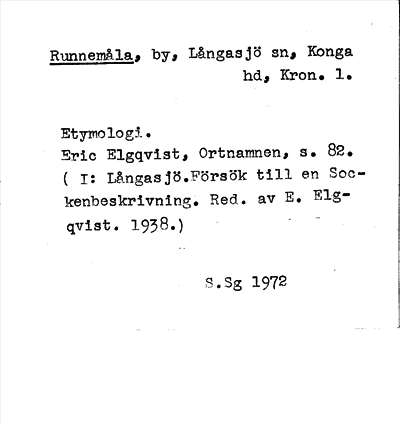 Runnemåla, by, Långasjö sn, Konga hd, Kron. l.

Etymologi.
Eric Elgqvist, Ortnamnen, s. 82. ( I: Långasjö.Försök till en Sockenbeskrivning. Red. av E. Elgqvist. 1938.)

S.Sg 1972